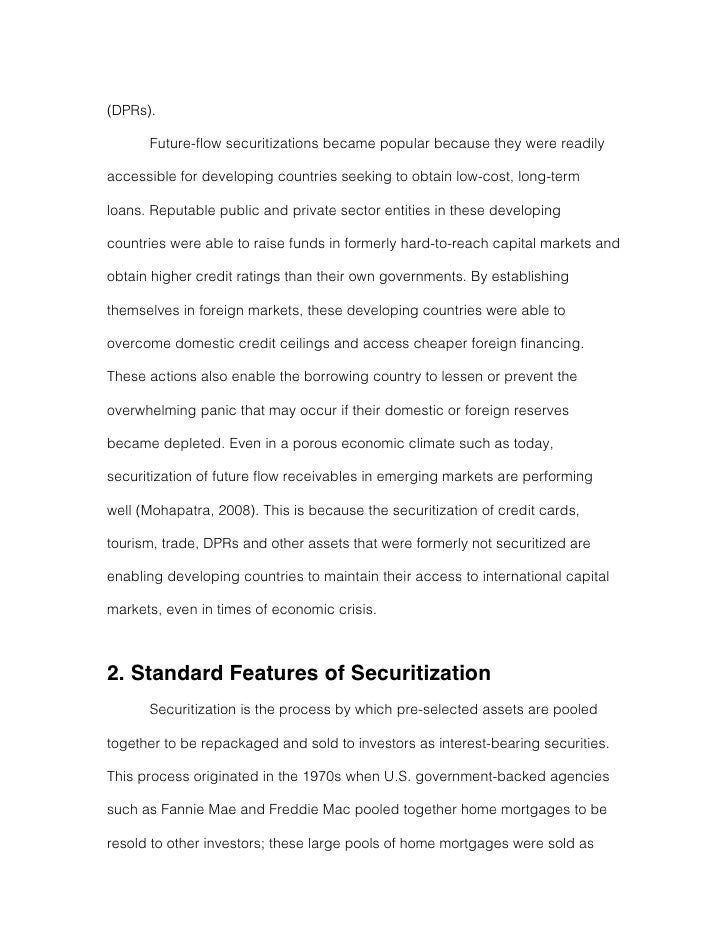 (DPRs).

Future-flow securitizations became popular because they were readily accessible for developing countries seeking to obtain low-cost, long-term loans. Reputable public and private sector entities in these developing countries were able to raise funds in formerly hard-to-reach capital markets and obtain higher credit ratings than their own governments. By establishing themselves in foreign markets, these developing countries were able to overcome domestic credit ceilings and access cheaper foreign financing. These actions also enable the borrowing country to lessen or prevent the overwhelming panic that may occur if their domestic or foreign reserves became depleted. Even in a porous economic climate such as today, securitization of future flow receivables in emerging markets are performing well (Mohapatra, 2008). This is because the securitization of credit cards, tourism, trade, DPRs and other assets that were formerly not securitized are enabling developing countries to maintain their access to international capital markets, even in times of economic crisis.

2. Standard Features of Securitization

Securitization is the process by which pre-selected assets are pooled together to be repackaged and sold to investors as interest-bearing securities. This process originated in the 1970s when U.S. government-backed agencies such as Fannie Mae and Freddie Mac pooled together home mortgages to be resold to other investors; these large pools of home mortgages were sold as